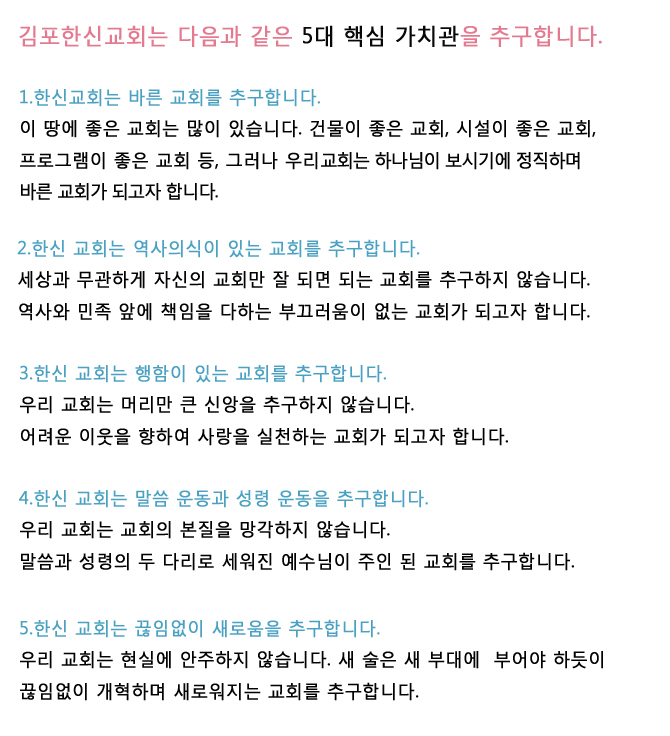 김포한신교회는 다음과 같은 5대 핵심 가치관을 추구합니다.

1.한신교회는 바른 교회를 추구합니다.
이 땅에 좋은 교회는 많이 있습니다. 건물이 좋은 교회, 시설이 좋은 교회, 프로그램이 좋은 교회 등, 그러나 우리교회는 하나님이 보시기에 정직하며 바른 교회가 되고자 합니다.

2.한신 교회는 역사의식이 있는 교회를 추구합니다.
세상과 무관하게 자신의 교회만 잘 되면 되는 교회를 추구하지 않습니다.
역사와 민족 앞에 책임을 다하는 부끄러움이 없는 교회가 되고자 합니다.

3.한신 교회는 행함이 있는 교회를 추구합니다.
우리 교회는 머리만 큰 신앙을 추구하지 않습니다.
어려운 이웃을 향하여 사랑을 실천하는 교회가 되고자 합니다.

4.한신 교회는 말씀 운동과 성령 운동을 추구합니다.
우리 교회는 교회의 본질을 망각하지 않습니다.
말씀과 성령의 두 다리로 세워진 예수님이 주인 된 교회를 추구합니다.

5.한신 교회는 끊임없이 새로움을 추구합니다.
우리 교회는 현실에 안주하지 않습니다. 새 술은 새 부대에 부어야 하듯이 끊임없이 개혁하며 새로워지는 교회를 추구합니다.